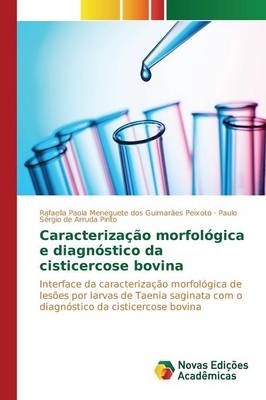 Rafaella Paola Meneguete dos Guimarães Peixoto · Paulo Sérgio de Arruda Pinto

Caracterização morfológica e diagnóstico da cisticercose bovina

Interface da caracterização morfológica de lesões por larvas de Taenia saginata com o diagnóstico da cisticercose bovina

Novas Edições Acadêmicas